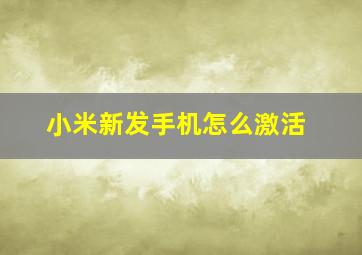 小米新发手机怎么激活